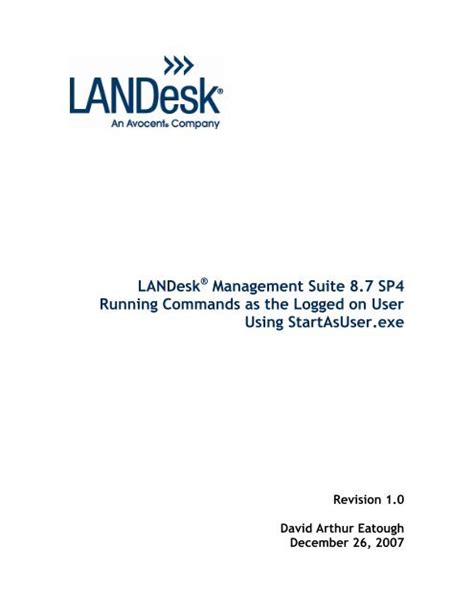 LANDesk®
An Avocent® Company

LANDesk® Management Suite 8.7 SP4
Running Commands as the Logged on User
Using StartAsUser.exe

Revision 1.0

David Arthur Eatough
December 26, 2007